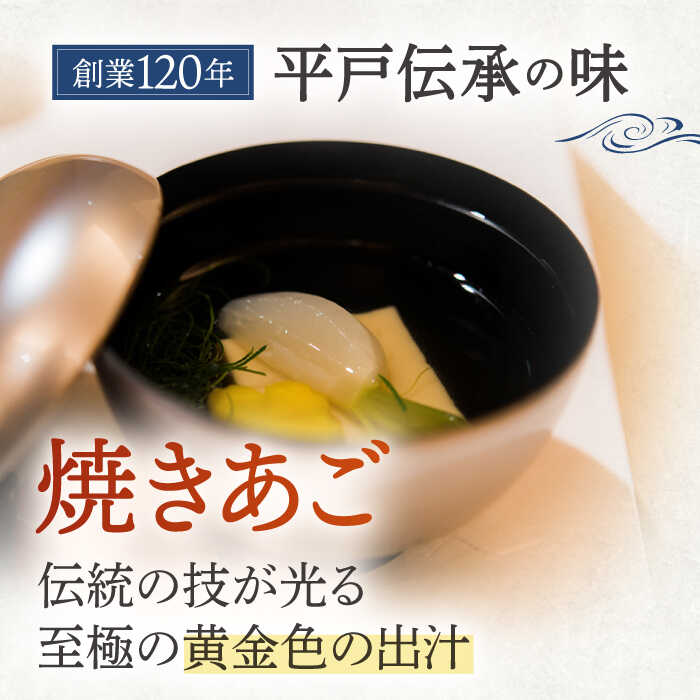 創業120年 平戸伝承の味

焼きあご

伝統の技が光る
至極の黄金色の出汁